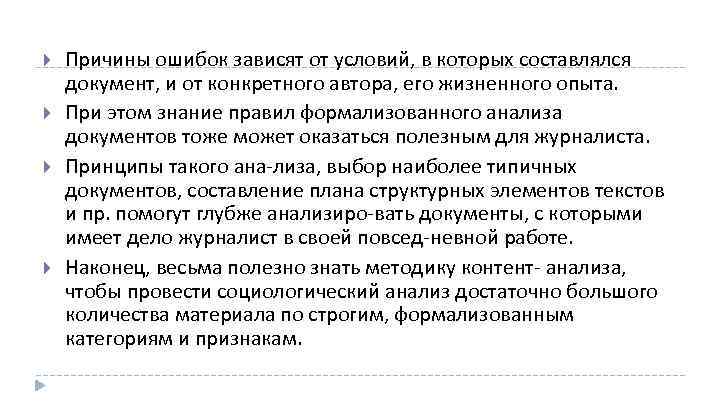 Причины ошибок зависят от условий, в которых составлялся документ, и от конкретного автора, его жизненного опыта.

При этом знание правил формализованного анализа документов тоже может оказаться полезным для журналиста.

Принципы такого ана-лиза, выбор наиболее типичных документов, составление плана структурных элементов текстов и пр. помогут глубже анализиро-вать документы, с которыми имеет дело журналист в своей повсед-невной работе.

Наконец, весьма полезно знать методику контент- анализа, чтобы провести социологический анализ достаточно большого количества материала по строгим, формализованным категориям и признакам.